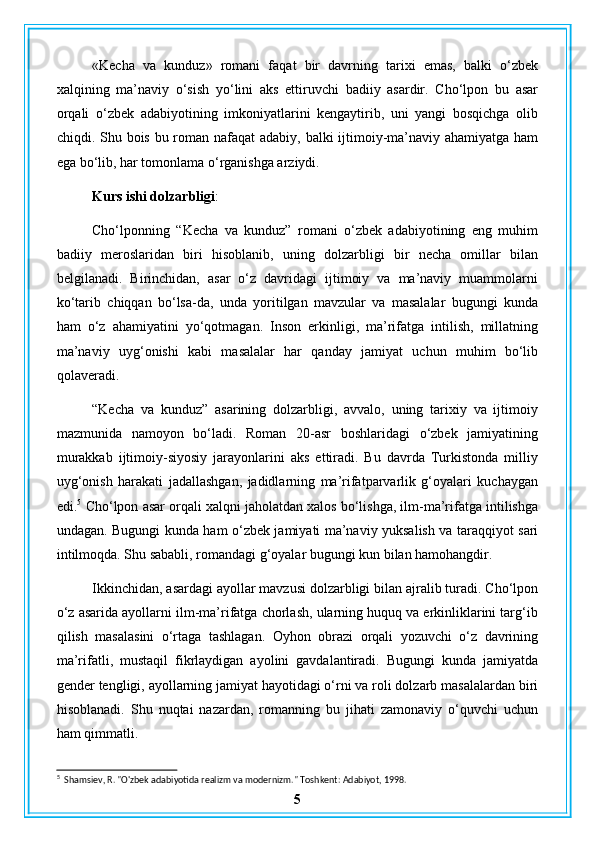 «Kecha va kunduz» romani faqat bir davrning tarixi emas, balki o‘zbek xalqining ma’naviy o‘sish yo‘lini aks ettiruvchi badiiy asardir. Cho‘lpon bu asar orqali o‘zbek adabiyotining imkoniyatlarini kengaytirib, uni yangi bosqichga olib chiqdi. Shu bois bu roman nafaqat adabiy, balki ijtimoiy-ma’naviy ahamiyatga ham ega bo‘lib, har tomonlama o‘rganishga arziydi.

Kurs ishi dolzarbligi:

Cho‘lponning “Kecha va kunduz” romani o‘zbek adabiyotining eng muhim badiiy meroslaridan biri hisoblanib, uning dolzarbligi bir necha omillar bilan belgilanadi. Birinchidan, asar o‘z davridagi ijtimoiy va ma’naviy muammolarni ko‘tarib chiqqan bo‘lsa-da, unda yoritilgan mavzular va masalalar bugungi kunda ham o‘z ahamiyatini yo‘qotmagan. Inson erkinligi, ma’rifatga intilish, millatning ma’naviy uyg‘onishi kabi masalalar har qanday jamiyat uchun muhim bo‘lib qolaveradi.

“Kecha va kunduz” asarining dolzarbligi, avvalo, uning tarixiy va ijtimoiy mazmunida namoyon bo‘ladi. Roman 20-asr boshlaridagi o‘zbek jamiyatining murakkab ijtimoiy-siyosiy jarayonlarini aks ettiradi. Bu davrda Turkistonda milliy uyg‘onish harakati jadallashgan, jadidlarning ma’rifatparvarlik g‘oyalari kuchaygan edi.$^5$ Cho‘lpon asar orqali xalqni jaholatdan xalos bo‘lishga, ilm-ma’rifatga intilishga undagan. Bugungi kunda ham o‘zbek jamiyati ma’naviy yuksalish va taraqqiyot sari intilmoqda. Shu sababli, romandagi g‘oyalar bugungi kun bilan hamohangdir.

Ikkinchidan, asardagi ayollar mavzusi dolzarbligi bilan ajralib turadi. Cho‘lpon o‘z asarida ayollarni ilm-ma’rifatga chorlash, ularning huquq va erkinliklarini targ‘ib qilish masalasini o‘rtaga tashlagan. Oyhon obrazi orqali yozuvchi o‘z davrining ma’rifatli, mustaqil fikrlaydigan ayolini gavdalantiradi. Bugungi kunda jamiyatda gender tengligi, ayollarning jamiyat hayotidagi o‘rni va roli dolzarb masalalardan biri hisoblanadi. Shu nuqtai nazardan, romanning bu jihati zamonaviy o‘quvchi uchun ham qimmatli.

$^5$ Shamsiev, R. "O'zbek adabiyotida realizm va modernizm." Toshkent: Adabiyot, 1998.

5